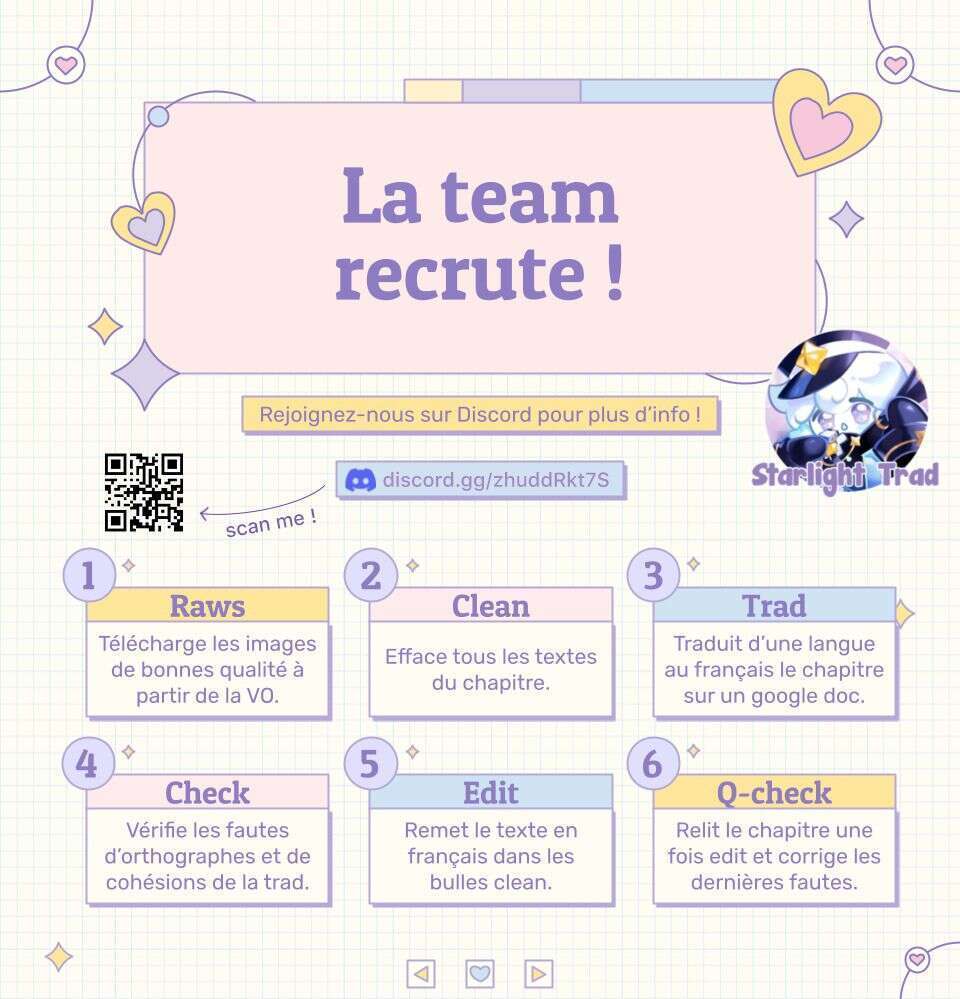 La team recrute !

Rejoignez-nous sur Discord pour plus d'info !

discord.gg/zhuddRkt7S

scan me !

Starlight Trad

1
Raws
Télécharge les images de bonnes qualité à partir de la VO.

2
Clean
Efface tous les textes du chapitre.

3
Trad
Traduit d'une langue au français le chapitre sur un google doc.

4
Check
Vérifie les fautes d'orthographes et de cohésions de la trad.

5
Edit
Remet le texte en français dans les bulles clean.

6
Q-check
Relit le chapitre une fois edit et corrige les dernières fautes.